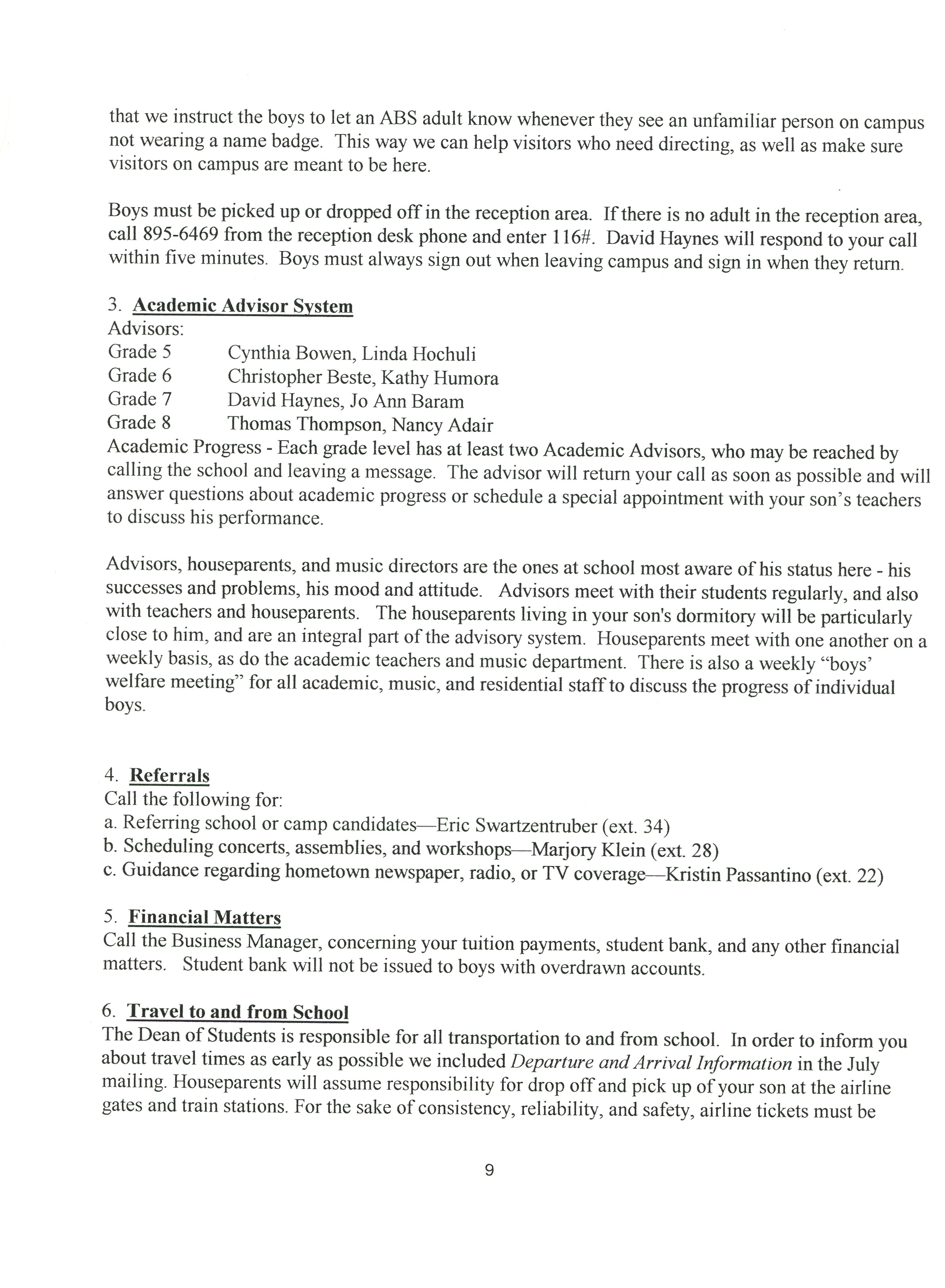 that we instruct the boys to let an ABS adult know whenever they see an unfamiliar person on campus not wearing a name badge. This way we can help visitors who need directing, as well as make sure visitors on campus are meant to be here.

Boys must be picked up or dropped off in the reception area. If there is no adult in the reception area, call 895-6469 from the reception desk phone and enter 116#. David Haynes will respond to your call within five minutes. Boys must always sign out when leaving campus and sign in when they return.

3. Academic Advisor System
Advisors:
Grade 5 Cynthia Bowen, Linda Hochuli
Grade 6 Christopher Beste, Kathy Humora
Grade 7 David Haynes, Jo Ann Baram
Grade 8 Thomas Thompson, Nancy Adair
Academic Progress - Each grade level has at least two Academic Advisors, who may be reached by calling the school and leaving a message. The advisor will return your call as soon as possible and will answer questions about academic progress or schedule a special appointment with your son's teachers to discuss his performance.

Advisors, houseparents, and music directors are the ones at school most aware of his status here - his successes and problems, his mood and attitude. Advisors meet with their students regularly, and also with teachers and houseparents. The houseparents living in your son's dormitory will be particularly close to him, and are an integral part of the advisory system. Houseparents meet with one another on a weekly basis, as do the academic teachers and music department. There is also a weekly "boys' welfare meeting" for all academic, music, and residential staff to discuss the progress of individual boys.

4. Referrals
Call the following for:
a. Referring school or camp candidates—Eric Swartzentruber (ext. 34)
b. Scheduling concerts, assemblies, and workshops—Marjory Klein (ext. 28)
c. Guidance regarding hometown newspaper, radio, or TV coverage—Kristin Passantino (ext. 22)

5. Financial Matters
Call the Business Manager, concerning your tuition payments, student bank, and any other financial matters. Student bank will not be issued to boys with overdrawn accounts.

6. Travel to and from School
The Dean of Students is responsible for all transportation to and from school. In order to inform you about travel times as early as possible we included Departure and Arrival Information in the July mailing. Houseparents will assume responsibility for drop off and pick up of your son at the airline gates and train stations. For the sake of consistency, reliability, and safety, airline tickets must be

9